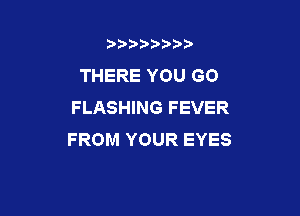 >>>>>>>>

THERE YOU GO

FLASHING FEVER

FROM YOUR EYES